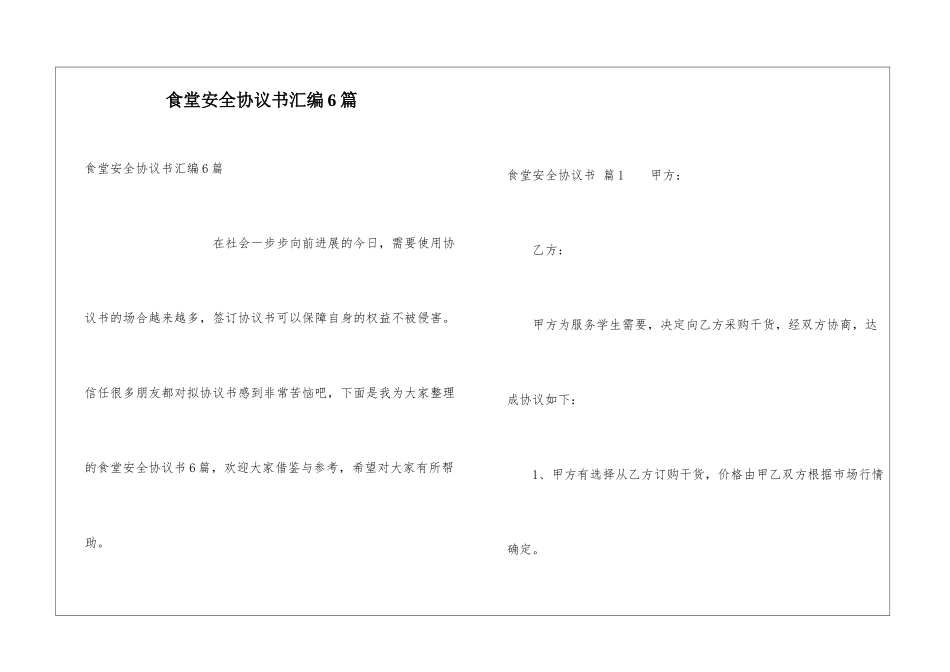 食堂安全协议书汇编6篇

食堂安全协议书汇编6篇

在社会一步步向前进展的今日，需要使用协议书的场合越来越多，签订协议书可以保障自身的权益不被侵害。信任很多朋友都对拟协议书感到非常苦恼吧，下面是我为大家整理的食堂安全协议书6篇，欢迎大家借鉴与参考，希望对大家有所帮助。

食堂安全协议书 篇1 甲方：

乙方：

甲方为服务学生需要，决定向乙方采购干货，经双方协商，达成协议如下：

1、甲方有选择从乙方订购干货，价格由甲乙双方根据市场行情确定。